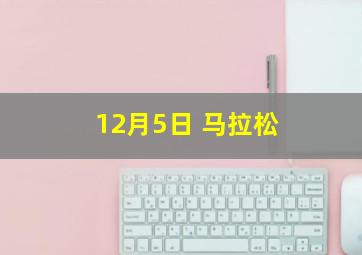 12月5日 马拉松